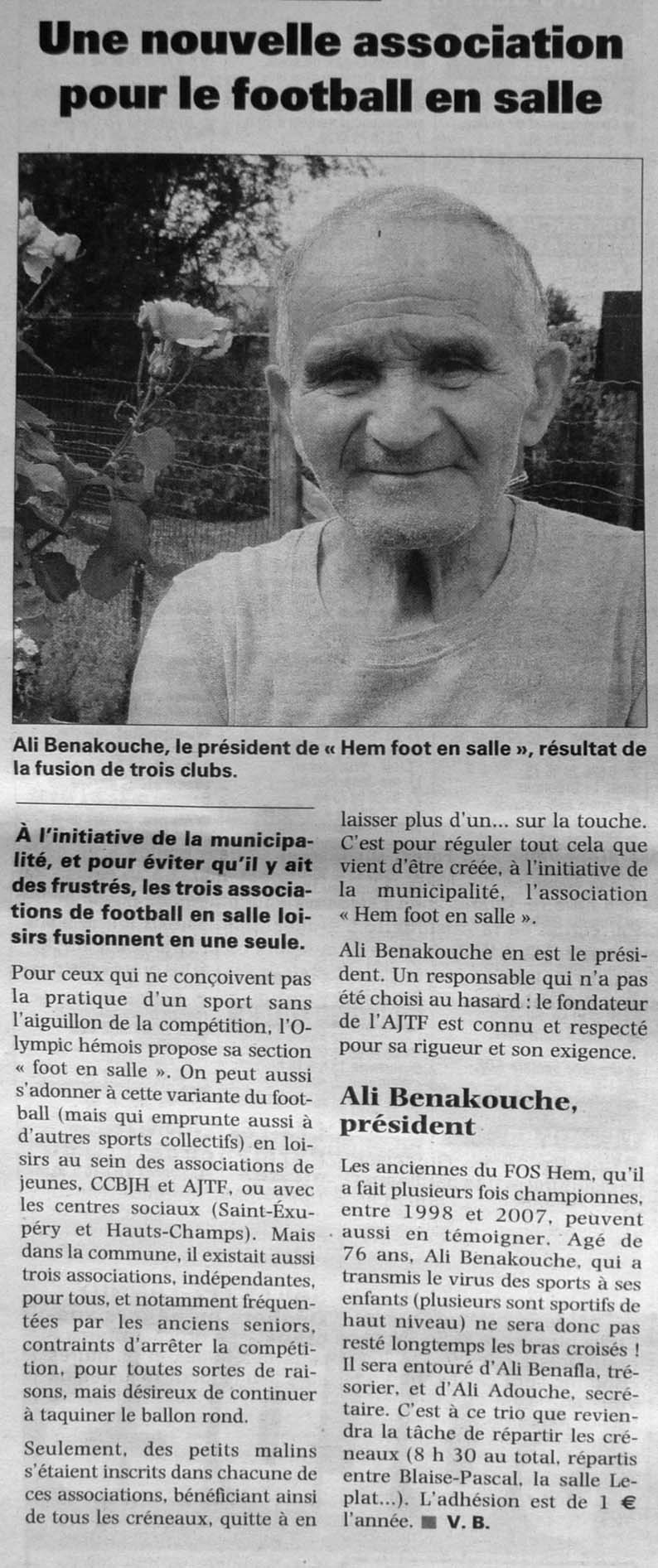 Une nouvelle association pour le football en salle

Ali Benakouche, le président de « Hem foot en salle », résultat de la fusion de trois clubs.

À l'initiative de la municipalité, et pour éviter qu'il y ait des frustrés, les trois associations de football en salle loisirs fusionnent en une seule.

Pour ceux qui ne conçoivent pas la pratique d'un sport sans l'aiguillon de la compétition, l'Olympic hémois propose sa section « foot en salle ». On peut aussi s'adonner à cette variante du football (mais qui emprunte aussi à d'autres sports collectifs) en loisirs au sein des associations de jeunes, CCBJH et AJTF, ou avec les centres sociaux (Saint-Éxupéry et Hauts-Champs). Mais dans la commune, il existait aussi trois associations, indépendantes, pour tous, et notamment fréquentées par les anciens seniors, contraints d'arrêter la compétition, pour toutes sortes de raisons, mais désireux de continuer à taquiner le ballon rond.

Seulement, des petits malins s'étaient inscrits dans chacune de ces associations, bénéficiant ainsi de tous les créneaux, quitte à en laisser plus d'un... sur la touche. C'est pour réguler tout cela que vient d'être créée, à l'initiative de la municipalité, l'association « Hem foot en salle ».

Ali Benakouche en est le président. Un responsable qui n'a pas été choisi au hasard : le fondateur de l'AJTF est connu et respecté pour sa rigueur et son exigence.

Ali Benakouche, président

Les anciennes du FOS Hem, qu'il a fait plusieurs fois championnes, entre 1998 et 2007, peuvent aussi en témoigner. Agé de 76 ans, Ali Benakouche, qui a transmis le virus des sports à ses enfants (plusieurs sont sportifs de haut niveau) ne sera donc pas resté longtemps les bras croisés ! Il sera entouré d'Ali Benafla, trésorier, et d'Ali Adouche, secrétaire. C'est à ce trio que reviendra la tâche de répartir les créneaux (8 h 30 au total, répartis entre Blaise-Pascal, la salle Leplat...). L'adhésion est de 1 € l'année. ■ V. B.